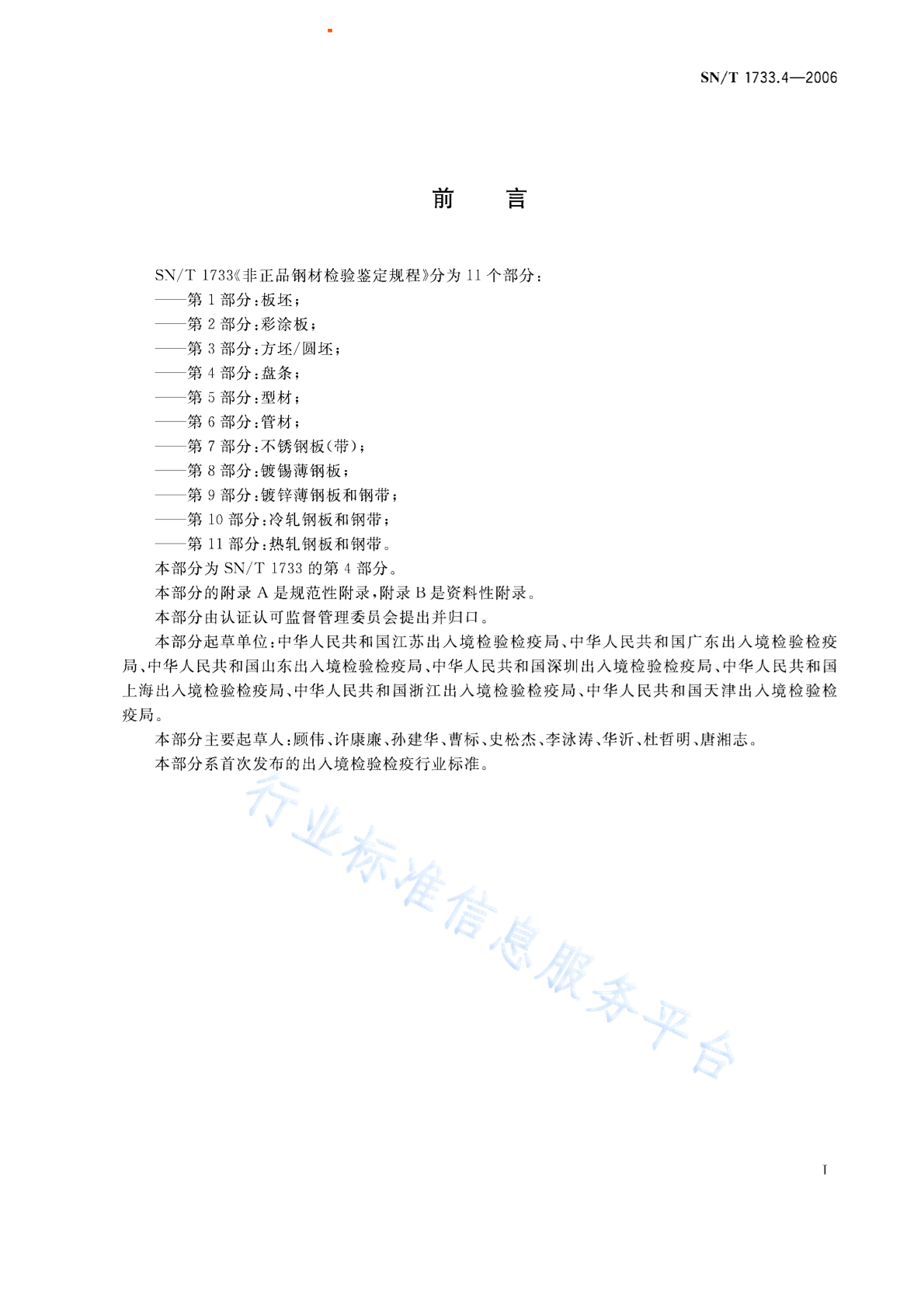 SN/T 1733.4—2006

前 言

SN/T 1733《非正品钢材检验鉴定规程》分为 11 个部分：
——第 1 部分：板坯；
——第 2 部分：彩涂板；
——第 3 部分：方坯/圆坯；
——第 4 部分：盘条；
——第 5 部分：型材；
——第 6 部分：管材；
——第 7 部分：不锈钢板(带)；
——第 8 部分：镀锡薄钢板；
——第 9 部分：镀锌薄钢板和钢带；
——第 10 部分：冷轧钢板和钢带；
——第 11 部分：热轧钢板和钢带。
本部分为 SN/T 1733 的第 4 部分。
本部分的附录 A 是规范性附录，附录 B 是资料性附录。
本部分由认证认可监督管理委员会提出并归口。
本部分起草单位：中华人民共和国江苏出入境检验检疫局、中华人民共和国广东出入境检验检疫局、中华人民共和国山东出入境检验检疫局、中华人民共和国深圳出入境检验检疫局、中华人民共和国上海出入境检验检疫局、中华人民共和国浙江出入境检验检疫局、中华人民共和国天津出入境检验检疫局。
本部分主要起草人：顾伟、许康廉、孙建华、曹标、史松杰、李泳涛、华沂、杜哲明、唐湘志。
本部分系首次发布的出入境检验检疫行业标准。

行业标准信息服务平台

I